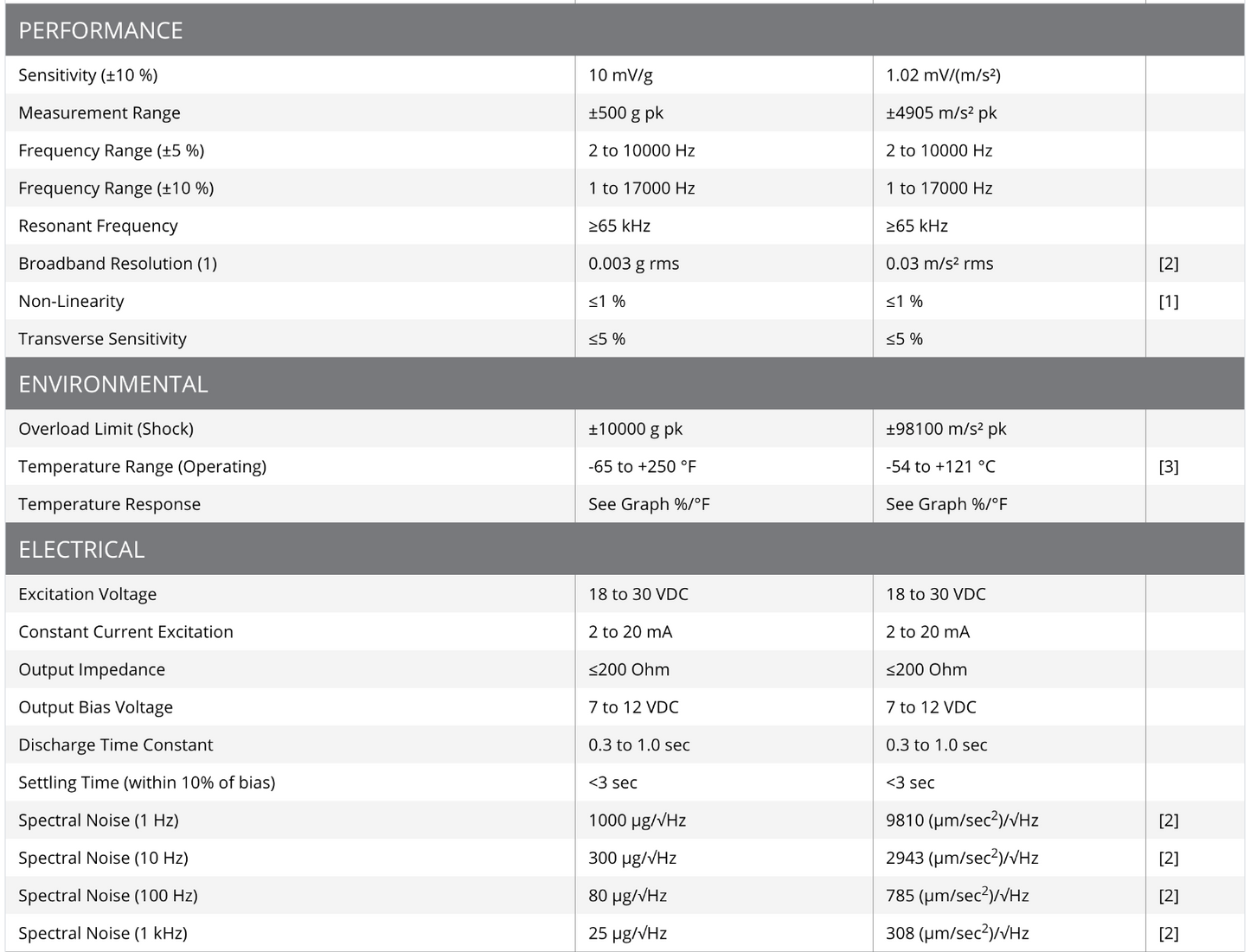 | PERFORMANCE | | | |
|---|---|---|---|
| Sensitivity (±10 %) | 10 mV/g | 1.02 mV/(m/s²) | |
| Measurement Range | ±500 g pk | ±4905 m/s² pk | |
| Frequency Range (±5 %) | 2 to 10000 Hz | 2 to 10000 Hz | |
| Frequency Range (±10 %) | 1 to 17000 Hz | 1 to 17000 Hz | |
| Resonant Frequency | ≥65 kHz | ≥65 kHz | |
| Broadband Resolution (1) | 0.003 g rms | 0.03 m/s² rms | [2] |
| Non-Linearity | ≤1 % | ≤1 % | [1] |
| Transverse Sensitivity | ≤5 % | ≤5 % | |
| ENVIRONMENTAL | | | |
| Overload Limit (Shock) | ±10000 g pk | ±98100 m/s² pk | |
| Temperature Range (Operating) | -65 to +250 °F | -54 to +121 °C | [3] |
| Temperature Response | See Graph %/°F | See Graph %/°F | |
| ELECTRICAL | | | |
| Excitation Voltage | 18 to 30 VDC | 18 to 30 VDC | |
| Constant Current Excitation | 2 to 20 mA | 2 to 20 mA | |
| Output Impedance | ≤200 Ohm | ≤200 Ohm | |
| Output Bias Voltage | 7 to 12 VDC | 7 to 12 VDC | |
| Discharge Time Constant | 0.3 to 1.0 sec | 0.3 to 1.0 sec | |
| Settling Time (within 10% of bias) | <3 sec | <3 sec | |
| Spectral Noise (1 Hz) | 1000 µg/√Hz | 9810 (µm/sec$^2$)/√Hz | [2] |
| Spectral Noise (10 Hz) | 300 µg/√Hz | 2943 (µm/sec$^2$)/√Hz | [2] |
| Spectral Noise (100 Hz) | 80 µg/√Hz | 785 (µm/sec$^2$)/√Hz | [2] |
| Spectral Noise (1 kHz) | 25 µg/√Hz | 308 (µm/sec$^2$)/√Hz | [2] |